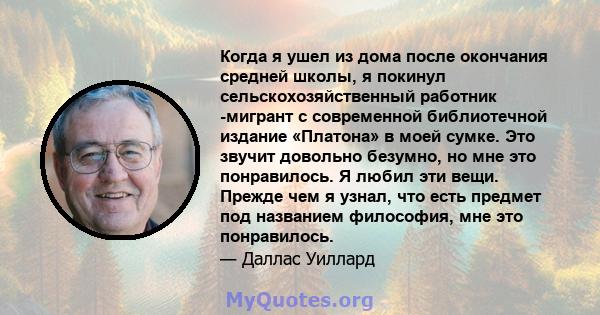 Когда я ушел из дома после окончания средней школы, я покинул сельскохозяйственный работник -мигрант с современной библиотечной издание «Платона» в моей сумке. Это звучит довольно безумно, но мне это понравилось. Я любил эти вещи. Прежде чем я узнал, что есть предмет под названием философия, мне это понравилось.
— Даллас Уиллард

MyQuotes.org